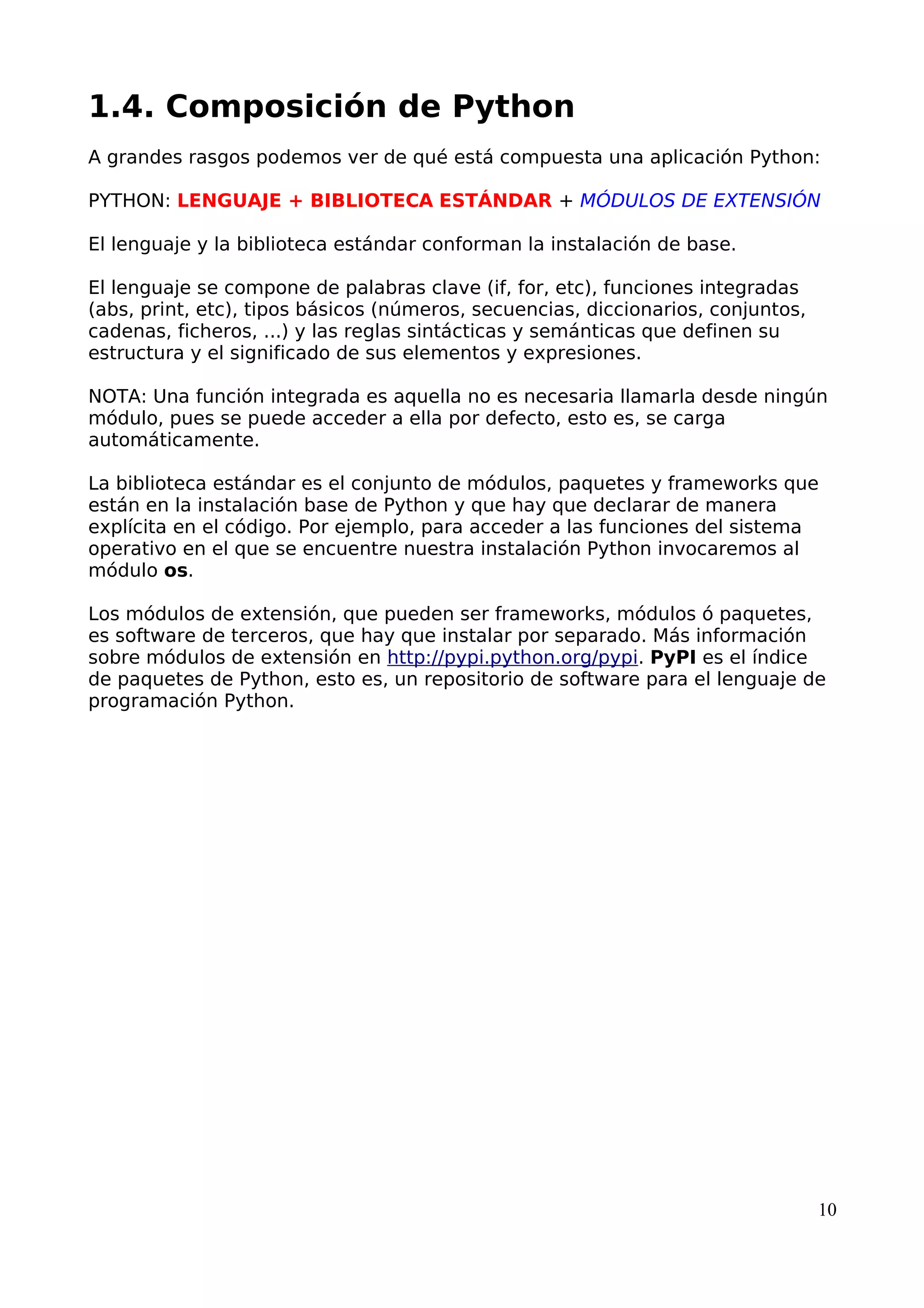 1.4. Composición de Python

A grandes rasgos podemos ver de qué está compuesta una aplicación Python:

PYTHON: LENGUAJE + BIBLIOTECA ESTÁNDAR + MÓDULOS DE EXTENSIÓN

El lenguaje y la biblioteca estándar conforman la instalación de base.

El lenguaje se compone de palabras clave (if, for, etc), funciones integradas (abs, print, etc), tipos básicos (números, secuencias, diccionarios, conjuntos, cadenas, ficheros, ...) y las reglas sintácticas y semánticas que definen su estructura y el significado de sus elementos y expresiones.

NOTA: Una función integrada es aquella no es necesaria llamarla desde ningún módulo, pues se puede acceder a ella por defecto, esto es, se carga automáticamente.

La biblioteca estándar es el conjunto de módulos, paquetes y frameworks que están en la instalación base de Python y que hay que declarar de manera explícita en el código. Por ejemplo, para acceder a las funciones del sistema operativo en el que se encuentre nuestra instalación Python invocaremos al módulo os.

Los módulos de extensión, que pueden ser frameworks, módulos ó paquetes, es software de terceros, que hay que instalar por separado. Más información sobre módulos de extensión en http://pypi.python.org/pypi. PyPI es el índice de paquetes de Python, esto es, un repositorio de software para el lenguaje de programación Python.

10